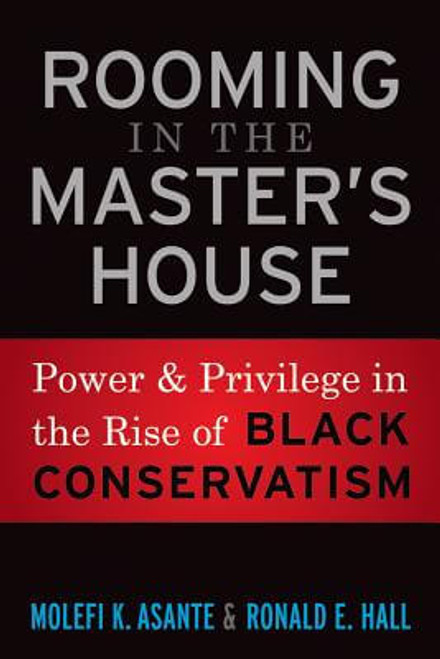 ROOMING IN THE MASTER'S HOUSE

Power & Privilege in the Rise of BLACK CONSERVATISM

MOLEFI K. ASANTE & RONALD E. HALL